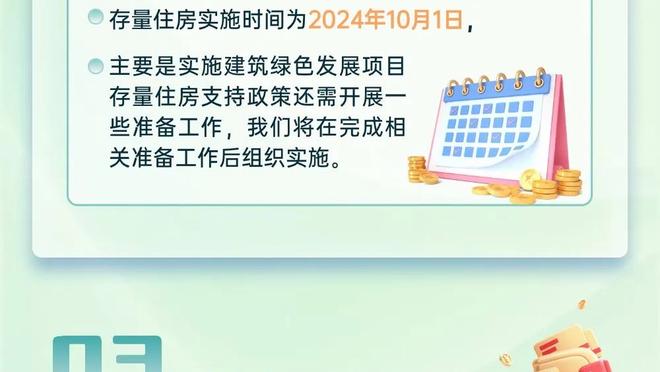 存量住房实施时间为2024年10月1日，

主要是实施建筑绿色发展项目存量住房支持政策还需开展一些准备工作，我们将在完成相关准备工作后组织实施。

03